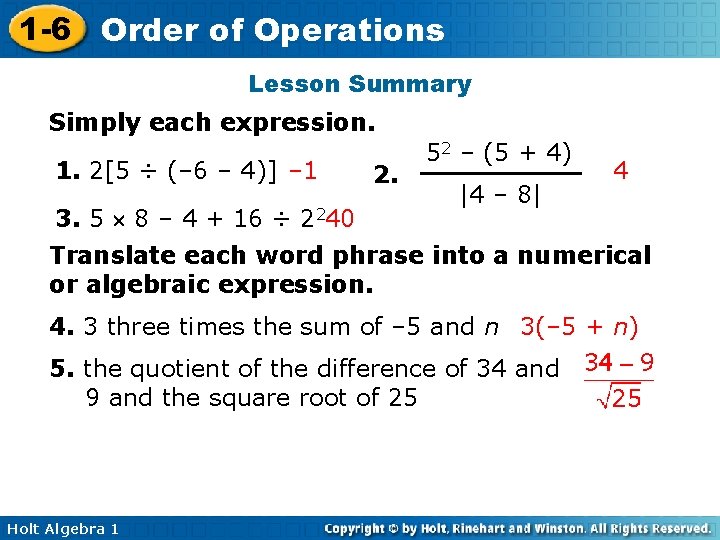 1-6 Order of Operations

Lesson Summary

Simply each expression.

1. $2[5 \div (-6 - 4)]$ $-1$

2. $\frac{5^2 - (5 + 4)}{|4 - 8|}$ 4

3. $5 \times 8 - 4 + 16 \div 2^2$ 40

Translate each word phrase into a numerical or algebraic expression.

4. 3 three times the sum of –5 and n $3(-5 + n)$

5. the quotient of the difference of 34 and 9 and the square root of 25 $\frac{34 - 9}{\sqrt{25}}$

Holt Algebra 1

Copyright © by Holt, Rinehart and Winston. All Rights Reserved.